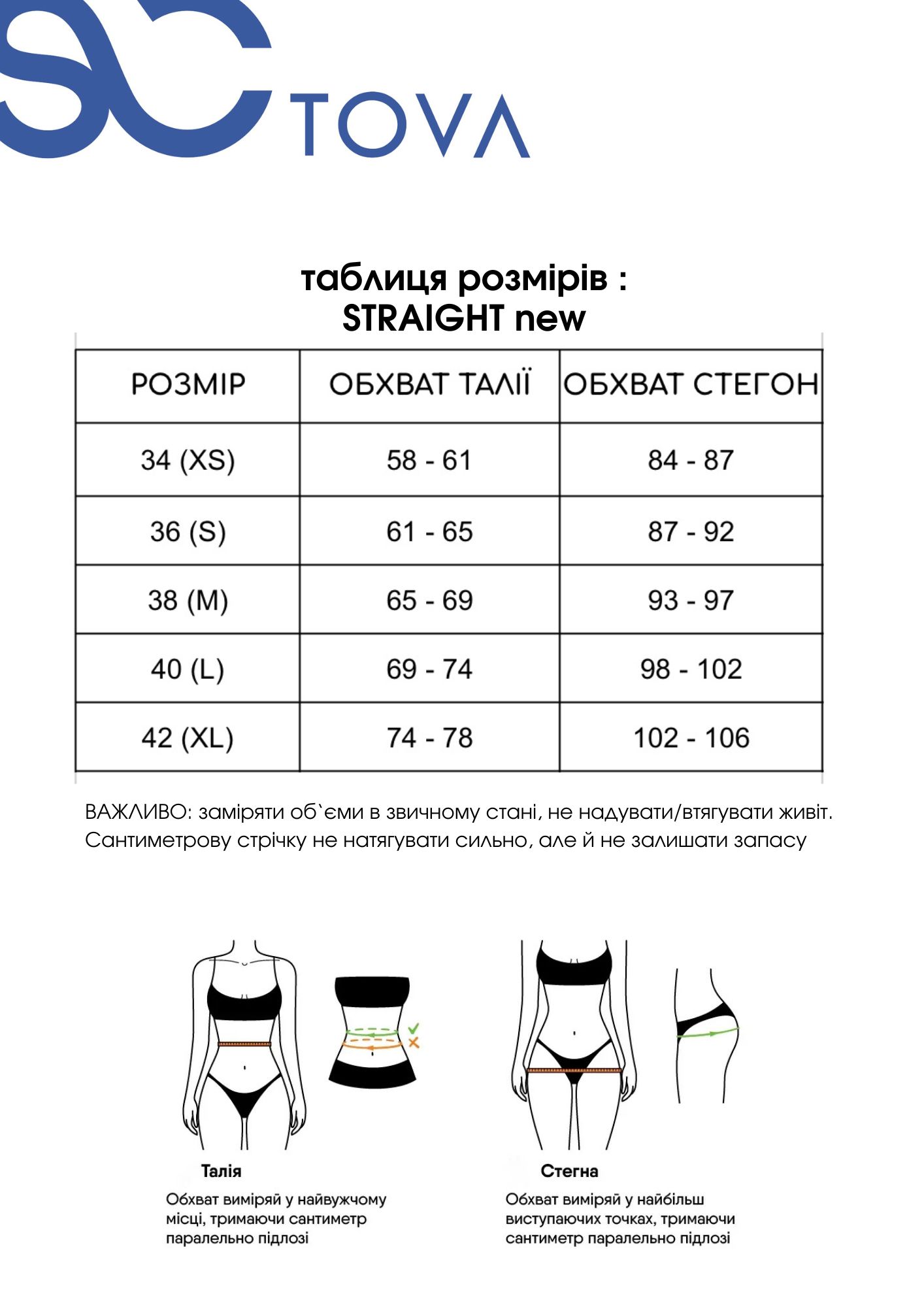 TOVA

таблиця розмірів :
STRAIGHT new

| РОЗМІР | ОБХВАТ ТАЛІЇ | ОБХВАТ СТЕГОН |
|---|---|---|
| 34 (XS) | 58 - 61 | 84 - 87 |
| 36 (S) | 61 - 65 | 87 - 92 |
| 38 (M) | 65 - 69 | 93 - 97 |
| 40 (L) | 69 - 74 | 98 - 102 |
| 42 (XL) | 74 - 78 | 102 - 106 |

ВАЖЛИВО: заміряти об`єми в звичному стані, не надувати/втягувати живіт. Сантиметрову стрічку не натягувати сильно, але й не залишати запасу

Талія
Обхват виміряй у найвужчому місці, тримаючи сантиметр паралельно підлозі

Стегна
Обхват виміряй у найбільш виступаючих точках, тримаючи сантиметр паралельно підлозі